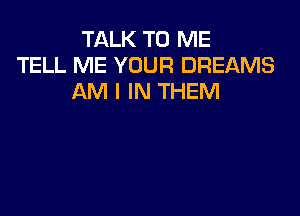 TALK TO ME
TELL ME YOUR DREAMS
AM I IN THEM